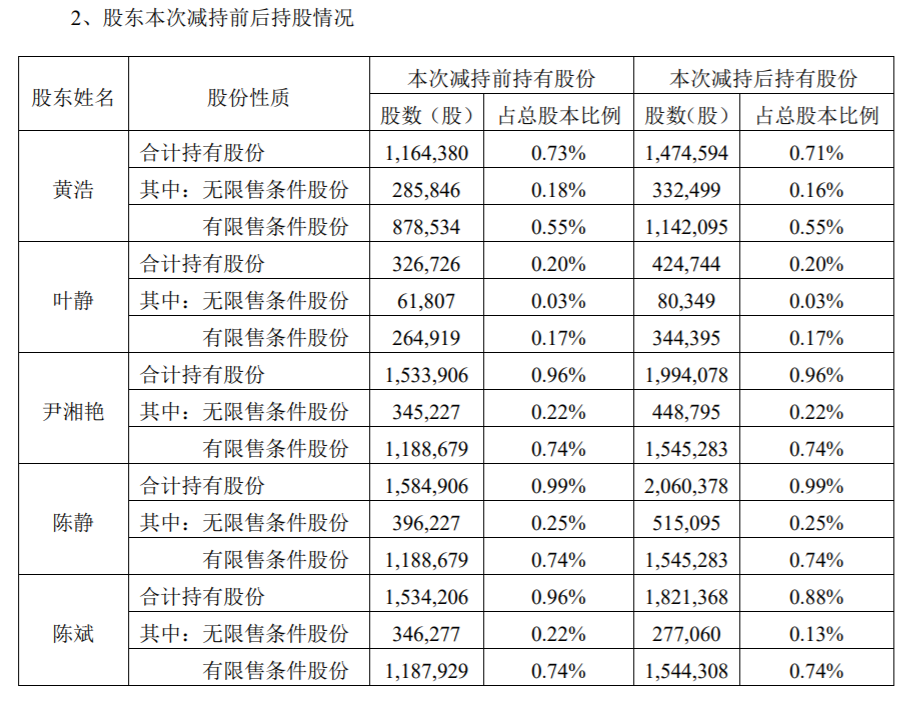 2、股东本次减持前后持股情况

| 股东姓名 | 股份性质 | 本次减持前持有股份 | | 本次减持后持有股份 | |
|---|---|---|---|---|---|
| | | 股数（股） | 占总股本比例 | 股数(股） | 占总股本比例 |
| 黄浩 | 合计持有股份 | 1,164,380 | 0.73% | 1,474,594 | 0.71% |
| | 其中：无限售条件股份 | 285,846 | 0.18% | 332,499 | 0.16% |
| | 有限售条件股份 | 878,534 | 0.55% | 1,142,095 | 0.55% |
| 叶静 | 合计持有股份 | 326,726 | 0.20% | 424,744 | 0.20% |
| | 其中：无限售条件股份 | 61,807 | 0.03% | 80,349 | 0.03% |
| | 有限售条件股份 | 264,919 | 0.17% | 344,395 | 0.17% |
| 尹湘艳 | 合计持有股份 | 1,533,906 | 0.96% | 1,994,078 | 0.96% |
| | 其中：无限售条件股份 | 345,227 | 0.22% | 448,795 | 0.22% |
| | 有限售条件股份 | 1,188,679 | 0.74% | 1,545,283 | 0.74% |
| 陈静 | 合计持有股份 | 1,584,906 | 0.99% | 2,060,378 | 0.99% |
| | 其中：无限售条件股份 | 396,227 | 0.25% | 515,095 | 0.25% |
| | 有限售条件股份 | 1,188,679 | 0.74% | 1,545,283 | 0.74% |
| 陈斌 | 合计持有股份 | 1,534,206 | 0.96% | 1,821,368 | 0.88% |
| | 其中：无限售条件股份 | 346,277 | 0.22% | 277,060 | 0.13% |
| | 有限售条件股份 | 1,187,929 | 0.74% | 1,544,308 | 0.74% |